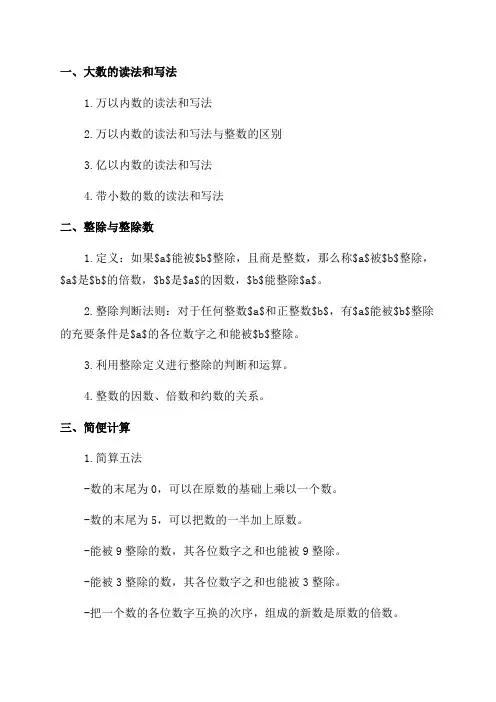 一、大数的读法和写法

1. 万以内数的读法和写法

2. 万以内数的读法和写法与整数的区别

3. 亿以内数的读法和写法

4. 带小数的数的读法和写法

二、整除与整除数

1. 定义：如果\$a\$能被\$b\$整除，且商是整数，那么称\$a\$被\$b\$整除，\$a\$是\$b\$的倍数，\$b\$是\$a\$的因数，\$b\$能整除\$a\$。

2. 整除判断法则：对于任何整数\$a\$和正整数\$b\$，有\$a\$能被\$b\$整除的充要条件是\$a\$的各位数字之和能被\$b\$整除。

3. 利用整除定义进行整除的判断和运算。

4. 整数的因数、倍数和约数的关系。

三、简便计算

1. 简算五法

-数的末尾为 0，可以在原数的基础上乘以一个数。

-数的末尾为 5，可以把数的一半加上原数。

-能被 9 整除的数，其各位数字之和也能被 9 整除。

-能被 3 整除的数，其各位数字之和也能被 3 整除。

-把一个数的各位数字互换的次序，组成的新数是原数的倍数。